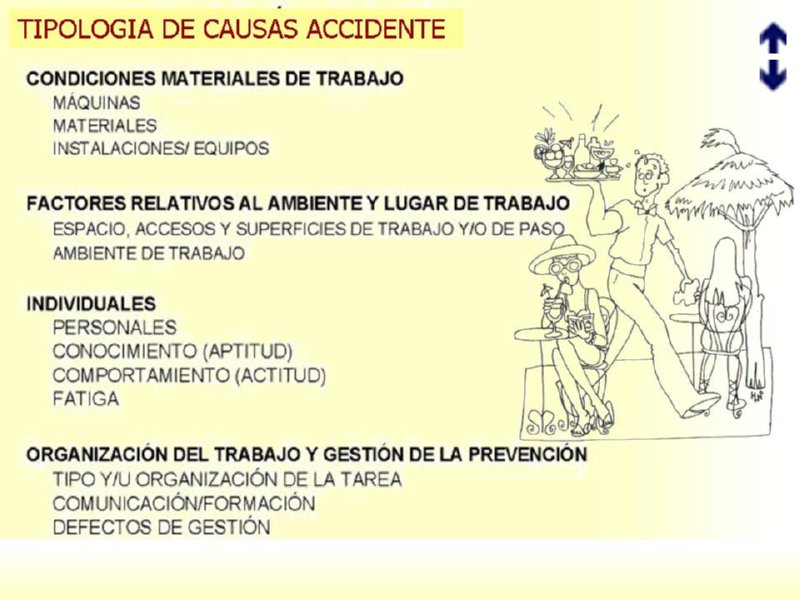 TIPOLOGIA DE CAUSAS ACCIDENTE

CONDICIONES MATERIALES DE TRABAJO
MÁQUINAS
MATERIALES
INSTALACIONES/ EQUIPOS

FACTORES RELATIVOS AL AMBIENTE Y LUGAR DE TRABAJO
ESPACIO, ACCESOS Y SUPERFICIES DE TRABAJO Y/O DE PASO
AMBIENTE DE TRABAJO

INDIVIDUALES
PERSONALES
CONOCIMIENTO (APTITUD)
COMPORTAMIENTO (ACTITUD)
FATIGA

ORGANIZACIÓN DEL TRABAJO Y GESTIÓN DE LA PREVENCIÓN
TIPO Y/U ORGANIZACIÓN DE LA TAREA
COMUNICACIÓN/FORMACIÓN
DEFECTOS DE GESTIÓN